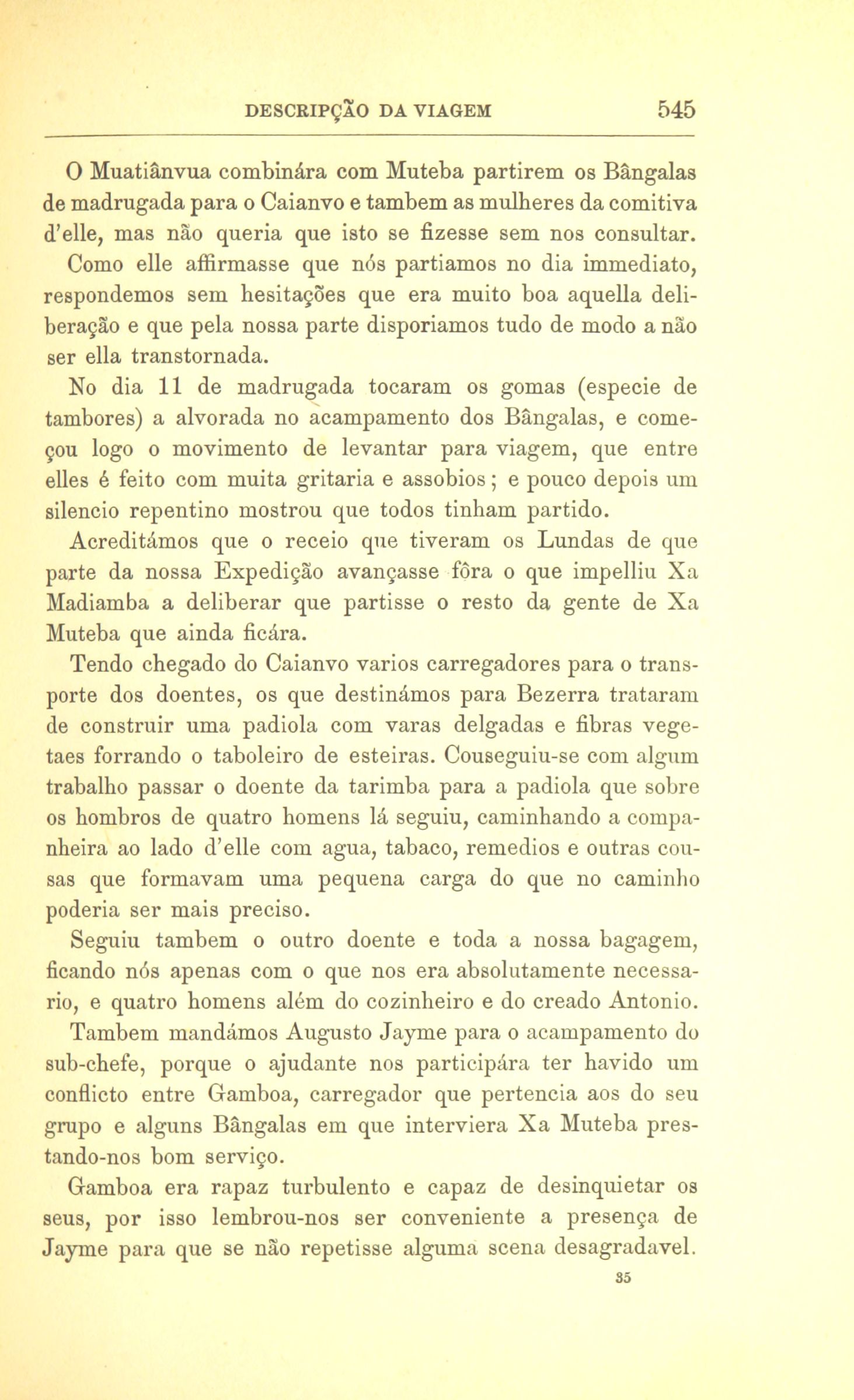 DESCRIPÇÃO DA VIAGEM 545

O Muatiânvua combinára com Muteba partirem os Bângalas de madrugada para o Caianvo e tambem as mulheres da comitiva d'elle, mas não queria que isto se fizesse sem nos consultar. Como elle affirmasse que nós partiamos no dia immediato, respondemos sem hesitações que era muito boa aquella deliberação e que pela nossa parte disporiamos tudo de modo a não ser ella transtornada.

No dia 11 de madrugada tocaram os gomas (especie de tambores) a alvorada no acampamento dos Bângalas, e começou logo o movimento de levantar para viagem, que entre elles é feito com muita gritaria e assobios; e pouco depois um silencio repentino mostrou que todos tinham partido.

Acreditámos que o receio que tiveram os Lundas de que parte da nossa Expedição avançasse fôra o que impelliu Xa Madiamba a deliberar que partisse o resto da gente de Xa Muteba que ainda ficára.

Tendo chegado do Caianvo varios carregadores para o transporte dos doentes, os que destinámos para Bezerra trataram de construir uma padiola com varas delgadas e fibras vegetaes forrando o taboleiro de esteiras. Couseguiu-se com algum trabalho passar o doente da tarimba para a padiola que sobre os hombros de quatro homens lá seguiu, caminhando a companheira ao lado d'elle com agua, tabaco, remedios e outras cousas que formavam uma pequena carga do que no caminho poderia ser mais preciso.

Seguiu tambem o outro doente e toda a nossa bagagem, ficando nós apenas com o que nos era absolutamente necessario, e quatro homens além do cozinheiro e do creado Antonio.

Tambem mandámos Augusto Jayme para o acampamento do sub-chefe, porque o ajudante nos participára ter havido um conflicto entre Gamboa, carregador que pertencia aos do seu grupo e alguns Bângalas em que interviera Xa Muteba prestando-nos bom serviço.

Gamboa era rapaz turbulento e capaz de desinquietar os seus, por isso lembrou-nos ser conveniente a presença de Jayme para que se não repetisse alguma scena desagradavel.

35